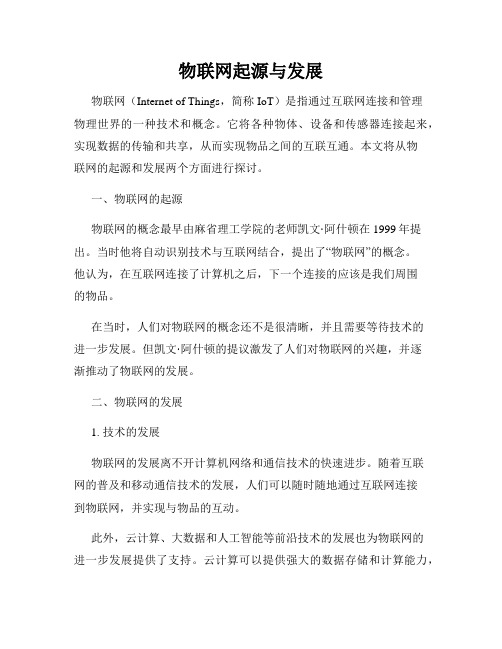 物联网起源与发展

物联网（Internet of Things，简称 IoT）是指通过互联网连接和管理物理世界的一种技术和概念。它将各种物体、设备和传感器连接起来，实现数据的传输和共享，从而实现物品之间的互联互通。本文将从物联网的起源和发展两个方面进行探讨。

一、物联网的起源

物联网的概念最早由麻省理工学院的老师凯文·阿什顿在 1999 年提出。当时他将自动识别技术与互联网结合，提出了“物联网”的概念。他认为，在互联网连接了计算机之后，下一个连接的应该是我们周围的物品。

在当时，人们对物联网的概念还不是很清晰，并且需要等待技术的进一步发展。但凯文·阿什顿的提议激发了人们对物联网的兴趣，并逐渐推动了物联网的发展。

二、物联网的发展

1. 技术的发展

物联网的发展离不开计算机网络和通信技术的快速进步。随着互联网的普及和移动通信技术的发展，人们可以随时随地通过互联网连接到物联网，并实现与物品的互动。

此外，云计算、大数据和人工智能等前沿技术的发展也为物联网的进一步发展提供了支持。云计算可以提供强大的数据存储和计算能力，